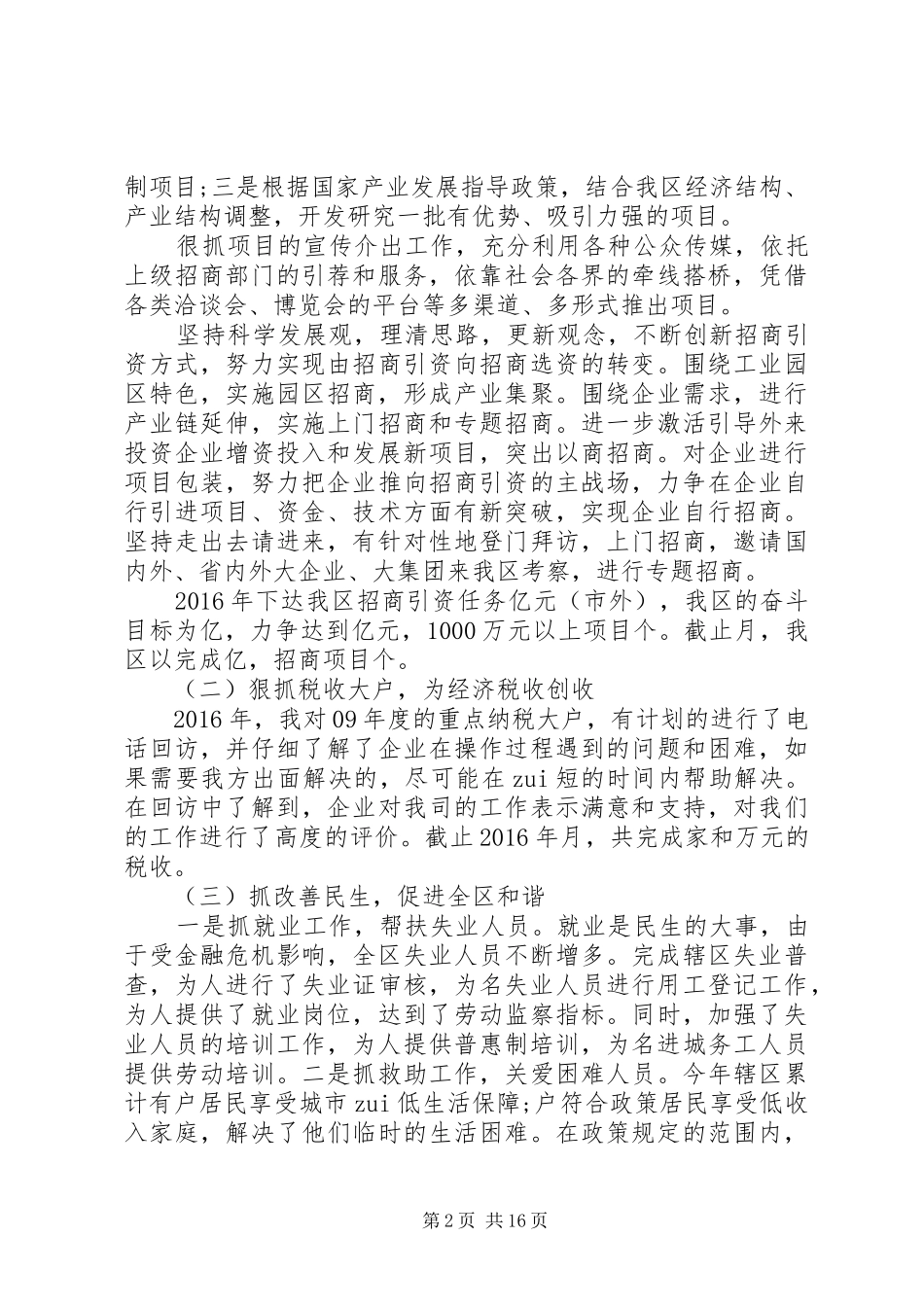 制项目;三是根据国家产业发展指导政策，结合我区经济结构、产业结构调整，开发研究一批有优势、吸引力强的项目。

很抓项目的宣传介出工作，充分利用各种公众传媒，依托上级招商部门的引荐和服务，依靠社会各界的牵线搭桥，凭借各类洽谈会、博览会的平台等多渠道、多形式推出项目。

坚持科学发展观，理清思路，更新观念，不断创新招商引资方式，努力实现由招商引资向招商选资的转变。围绕工业园区特色，实施园区招商，形成产业集聚。围绕企业需求，进行产业链延伸，实施上门招商和专题招商。进一步激活引导外来投资企业增资投入和发展新项目，突出以商招商。对企业进行项目包装，努力把企业推向招商引资的主战场，力争在企业自行引进项目、资金、技术方面有新突破，实现企业自行招商。坚持走出去请进来，有针对性地登门拜访，上门招商，邀请国内外、省内外大企业、大集团来我区考察，进行专题招商。

2016年下达我区招商引资任务亿元（市外），我区的奋斗目标为亿，力争达到亿元，1000万元以上项目个。截止月，我区以完成亿，招商项目个。

（二）狠抓税收大户，为经济税收创收

2016年，我对09年度的重点纳税大户，有计划的进行了电话回访，并仔细了解了企业在操作过程遇到的问题和困难，如果需要我方出面解决的，尽可能在zui短的时间内帮助解决。在回访中了解到，企业对我司的工作表示满意和支持，对我们的工作进行了高度的评价。截止2016年月，共完成家和万元的税收。

（三）抓改善民生，促进全区和谐

一是抓就业工作，帮扶失业人员。就业是民生的大事，由于受金融危机影响，全区失业人员不断增多。完成辖区失业普查，为人进行了失业证审核，为名失业人员进行用工登记工作，为人提供了就业岗位，达到了劳动监察指标。同时，加强了失业人员的培训工作，为人提供普惠制培训，为名进城务工人员提供劳动培训。二是抓救助工作，关爱困难人员。今年辖区累计有户居民享受城市zui低生活保障;户符合政策居民享受低收入家庭，解决了他们临时的生活困难。在政策规定的范围内，

第2页 共16页